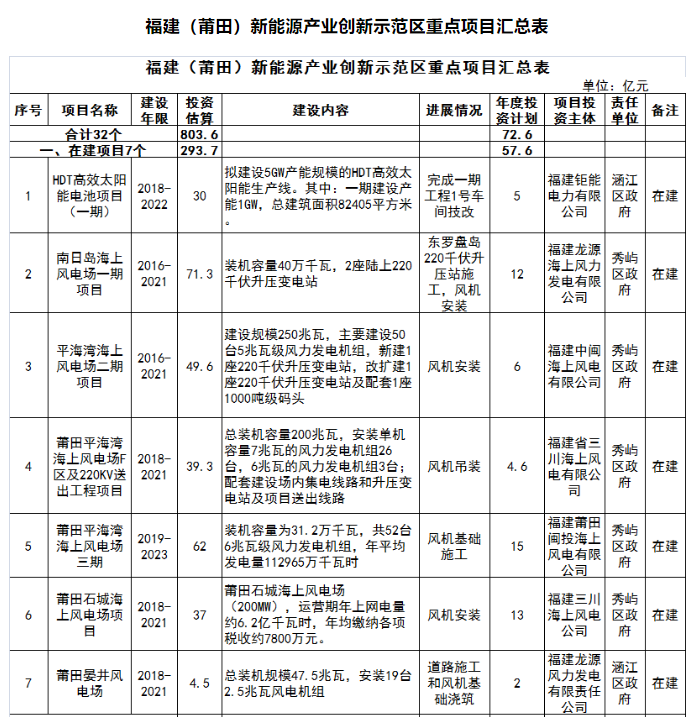 福建（莆田）新能源产业创新示范区重点项目汇总表

福建（莆田）新能源产业创新示范区重点项目汇总表

单位：亿元

| 序号 | 项目名称 | 建设年限 | 投资估算 | 建设内容 | 进展情况 | 年度投资计划 | 项目投资主体 | 责任单位 | 备注 |
|---|---|---|---|---|---|---|---|---|---|
| 合计32个 | | | 803.6 | | | 72.6 | | | |
| 一、在建项目7个 | | | 293.7 | | | 57.6 | | | |
| 1 | HDT高效太阳能电池项目（一期） | 2018-2022 | 30 | 拟建设5GW产能规模的HDT高效太阳能生产线。其中：一期建设产能1GW，总建筑面积82405平方米。 | 完成一期工程1号车间技改 | 5 | 福建钜能电力有限公司 | 涵江区政府 | 在建 |
| 2 | 南日岛海上风电场一期项目 | 2016-2021 | 71.3 | 装机容量40万千瓦，2座陆上220千伏升压变电站 | 东罗盘岛220千伏升压站施工，风机安装 | 12 | 福建龙源海上风力发电有限公司 | 秀屿区政府 | 在建 |
| 3 | 平海湾海上风电场二期项目 | 2016-2021 | 49.6 | 建设规模250兆瓦，主要建设50台5兆瓦级风力发电机组，新建1座220千伏升压变电站，改扩建1座220千伏升压变电站及配套1座1000吨级码头 | 风机安装 | 6 | 福建中闽海上风电有限公司 | 秀屿区政府 | 在建 |
| 4 | 莆田平海湾海上风电场F区及220KV送出工程项目 | 2018-2021 | 39.3 | 总装机容量200兆瓦，安装单机容量7兆瓦的风力发电机组26台，6兆瓦的风力发电机组3台；配套建设场内集电线路和升压变电站及项目送出线路 | 风机吊装 | 4.6 | 福建省三川海上风电有限公司 | 秀屿区政府 | 在建 |
| 5 | 莆田平海湾海上风电场三期 | 2019-2023 | 62 | 装机容量为31.2万千瓦，共52台6兆瓦级风力发电机组，年平均发电量112965万千瓦时 | 风机基础施工 | 15 | 福建莆田闽投海上风电有限公司 | 秀屿区政府 | 在建 |
| 6 | 莆田石城海上风电场项目 | 2018-2021 | 37 | 莆田石城海上风电场（200MW），运营期年上网电量约6.2亿千瓦时，年均缴纳各项税收约7800万元。 | 风机安装 | 13 | 福建三川海上风电公司 | 秀屿区政府 | 在建 |
| 7 | 莆田晏井风电场 | 2018-2021 | 4.5 | 总装机规模47.5兆瓦，安装19台2.5兆瓦风电机组 | 道路施工和风机基础浇筑 | 2 | 福建龙源风力发电有限责任公司 | 涵江区政府 | 在建 |